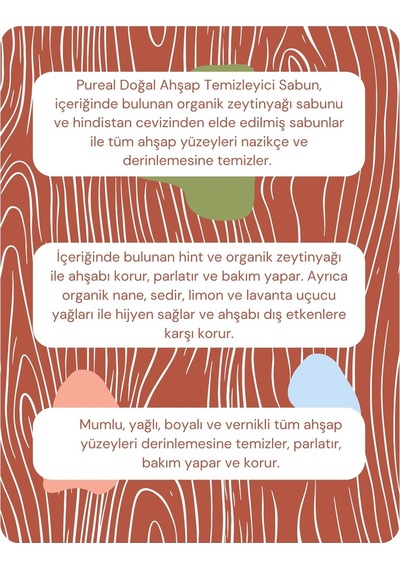 Pureal Doğal Ahşap Temizleyici Sabun, içeriğinde bulunan organik zeytinyağı sabunu ve hindistan cevizinden elde edilmiş sabunlar ile tüm ahşap yüzeyleri nazikçe ve derinlemesine temizler.

İçeriğinde bulunan hint ve organik zeytinyağı ile ahşabı korur, parlatır ve bakım yapar. Ayrıca organik nane, sedir, limon ve lavanta uçucu yağları ile hijyen sağlar ve ahşabı dış etkenlere karşı korur.

Mumlu, yağlı, boyalı ve vernikli tüm ahşap yüzeyleri derinlemesine temizler, parlatır, bakım yapar ve korur.